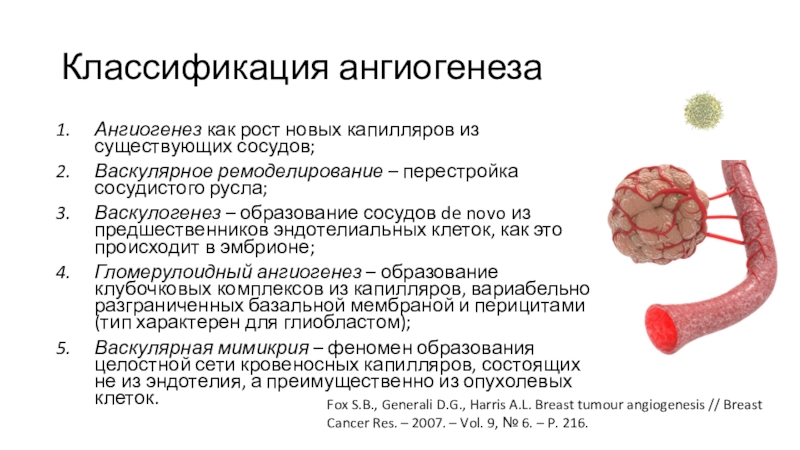 Классификация ангиогенеза

1. Ангиогенез как рост новых капилляров из существующих сосудов;
2. Васкулярное ремоделирование – перестройка сосудистого русла;
3. Васкулогенез – образование сосудов de novo из предшественников эндотелиальных клеток, как это происходит в эмбрионе;
4. Гломерулоидный ангиогенез – образование клубочковых комплексов из капилляров, вариабельно разграниченных базальной мембраной и перицитами (тип характерен для глиобластом);
5. Васкулярная мимикрия – феномен образования целостной сети кровеносных капилляров, состоящих не из эндотелия, а преимущественно из опухолевых клеток.

Fox S.B., Generali D.G., Harris A.L. Breast tumour angiogenesis // Breast Cancer Res. – 2007. – Vol. 9, № 6. – P. 216.